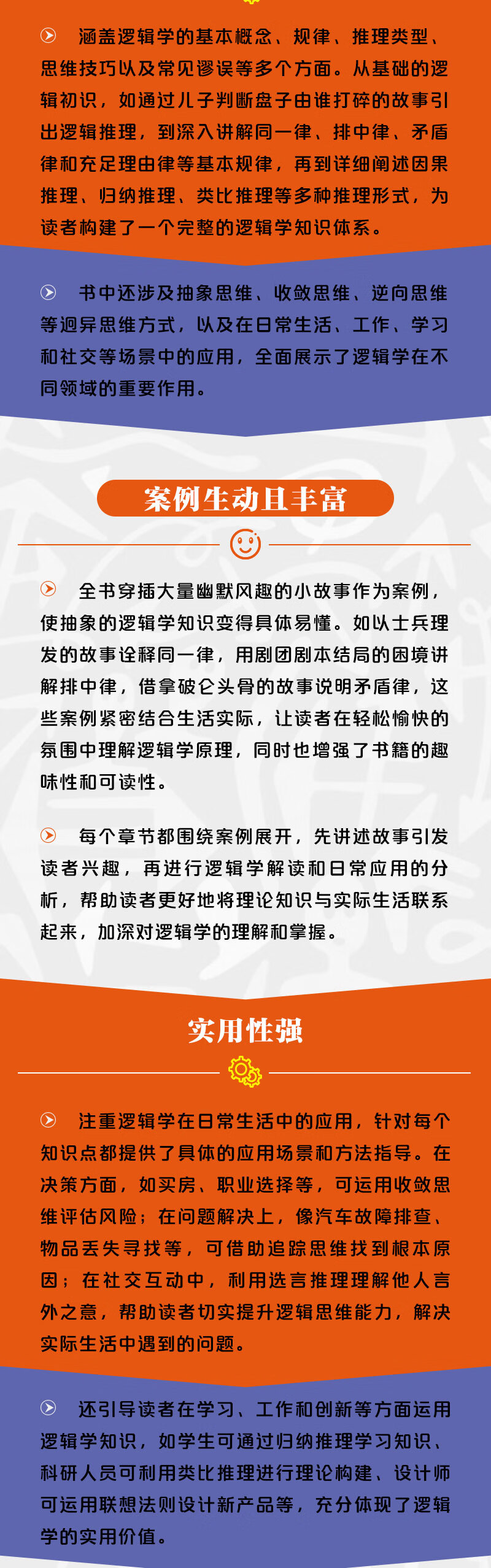 涵盖逻辑学的基本概念、规律、推理类型、思维技巧以及常见谬误等多个方面。从基础的逻辑初识，如通过儿子判断盘子由谁打碎的故事引出逻辑推理，到深入讲解同一律、排中律、矛盾律和充足理由律等基本规律，再到详细阐述因果推理、归纳推理、类比推理等多种推理形式，为读者构建了一个完整的逻辑学知识体系。

书中还涉及抽象思维、收敛思维、逆向思维等迥异思维方式，以及在日常生活、工作、学习和社交等场景中的应用，全面展示了逻辑学在不同领域的重要作用。

案例生动且丰富

全书穿插大量幽默风趣的小故事作为案例，使抽象的逻辑学知识变得具体易懂。如以士兵理发的故事诠释同一律，用剧团剧本结局的困境讲解排中律，借拿破仑头骨的故事说明矛盾律，这些案例紧密结合生活实际，让读者在轻松愉快的氛围中理解逻辑学原理，同时也增强了书籍的趣味性和可读性。

每个章节都围绕案例展开，先讲述故事引发读者兴趣，再进行逻辑学解读和日常应用的分析，帮助读者更好地将理论知识与实际生活联系起来，加深对逻辑学的理解和掌握。

实用性强

注重逻辑学在日常生活中的应用，针对每个知识点都提供了具体的应用场景和方法指导。在决策方面，如买房、职业选择等，可运用收敛思维评估风险；在问题解决上，像汽车故障排查、物品丢失寻找等，可借助追踪思维找到根本原因；在社交互动中，利用选言推理理解他人言外之意，帮助读者切实提升逻辑思维能力，解决实际生活中遇到的问题。

还引导读者在学习、工作和创新等方面运用逻辑学知识，如学生可通过归纳推理学习知识、科研人员可利用类比推理进行理论构建、设计师可运用联想法则设计新产品等，充分体现了逻辑学的实用价值。